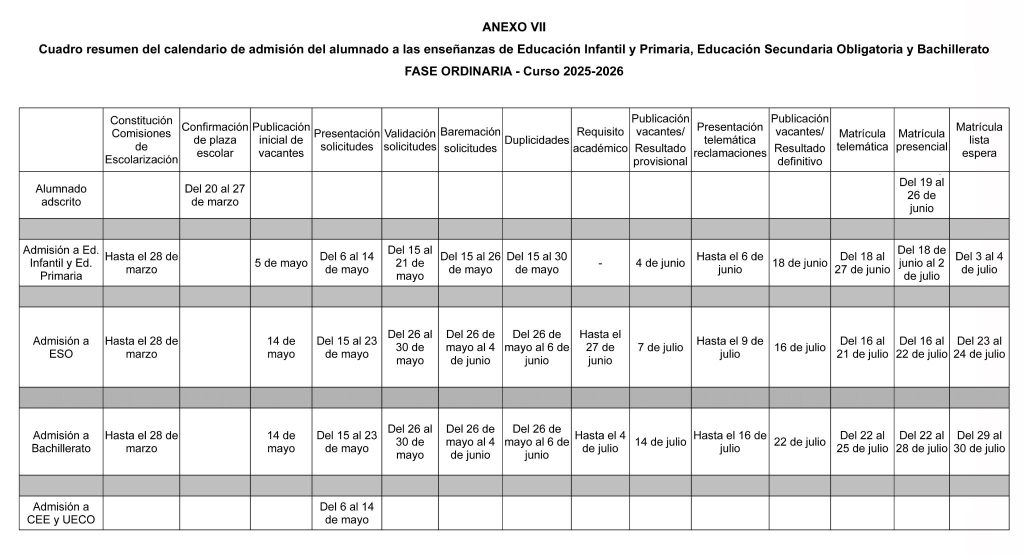 ANEXO VII

Cuadro resumen del calendario de admisión del alumnado a las enseñanzas de Educación Infantil y Primaria, Educación Secundaria Obligatoria y Bachillerato

FASE ORDINARIA - Curso 2025-2026

| | Constitución Comisiones de Escolarización | Confirmación de plaza escolar | Publicación inicial de vacantes | Presentación solicitudes | Validación solicitudes | Baremación solicitudes | Duplicidades | Requisito académico | Publicación vacantes/ Resultado provisional | Presentación telemática reclamaciones | Publicación vacantes/ Resultado definitivo | Matrícula telemática | Matrícula presencial | Matrícula lista espera |
|---|---|---|---|---|---|---|---|---|---|---|---|---|---|---|
| Alumnado adscrito | | Del 20 al 27 de marzo | | | | | | | | | | | Del 19 al 26 de junio | |
| | | | | | | | | | | | | | | |
| Admisión a Ed. Infantil y Ed. Primaria | Hasta el 28 de marzo | | 5 de mayo | Del 6 al 14 de mayo | Del 15 al 21 de mayo | Del 15 al 26 de mayo | Del 15 al 30 de mayo | - | 4 de junio | Hasta el 6 de junio | 18 de junio | Del 18 al 27 de junio | Del 18 de junio al 2 de julio | Del 3 al 4 de julio |
| | | | | | | | | | | | | | | |
| Admisión a ESO | Hasta el 28 de marzo | | 14 de mayo | Del 15 al 23 de mayo | Del 26 al 30 de mayo | Del 26 de mayo al 4 de junio | Del 26 de mayo al 6 de junio | Hasta el 27 de junio | 7 de julio | Hasta el 9 de julio | 16 de julio | Del 16 al 21 de julio | Del 16 al 22 de julio | Del 23 al 24 de julio |
| | | | | | | | | | | | | | | |
| Admisión a Bachillerato | Hasta el 28 de marzo | | 14 de mayo | Del 15 al 23 de mayo | Del 26 al 30 de mayo | Del 26 de mayo al 4 de junio | Del 26 de mayo al 6 de junio | Hasta el 4 de julio | 14 de julio | Hasta el 16 de julio | 22 de julio | Del 22 al 25 de julio | Del 22 al 28 de julio | Del 29 al 30 de julio |
| | | | | | | | | | | | | | | |
| Admisión a CEE y UECO | | | | Del 6 al 14 de mayo | | | | | | | | | | |